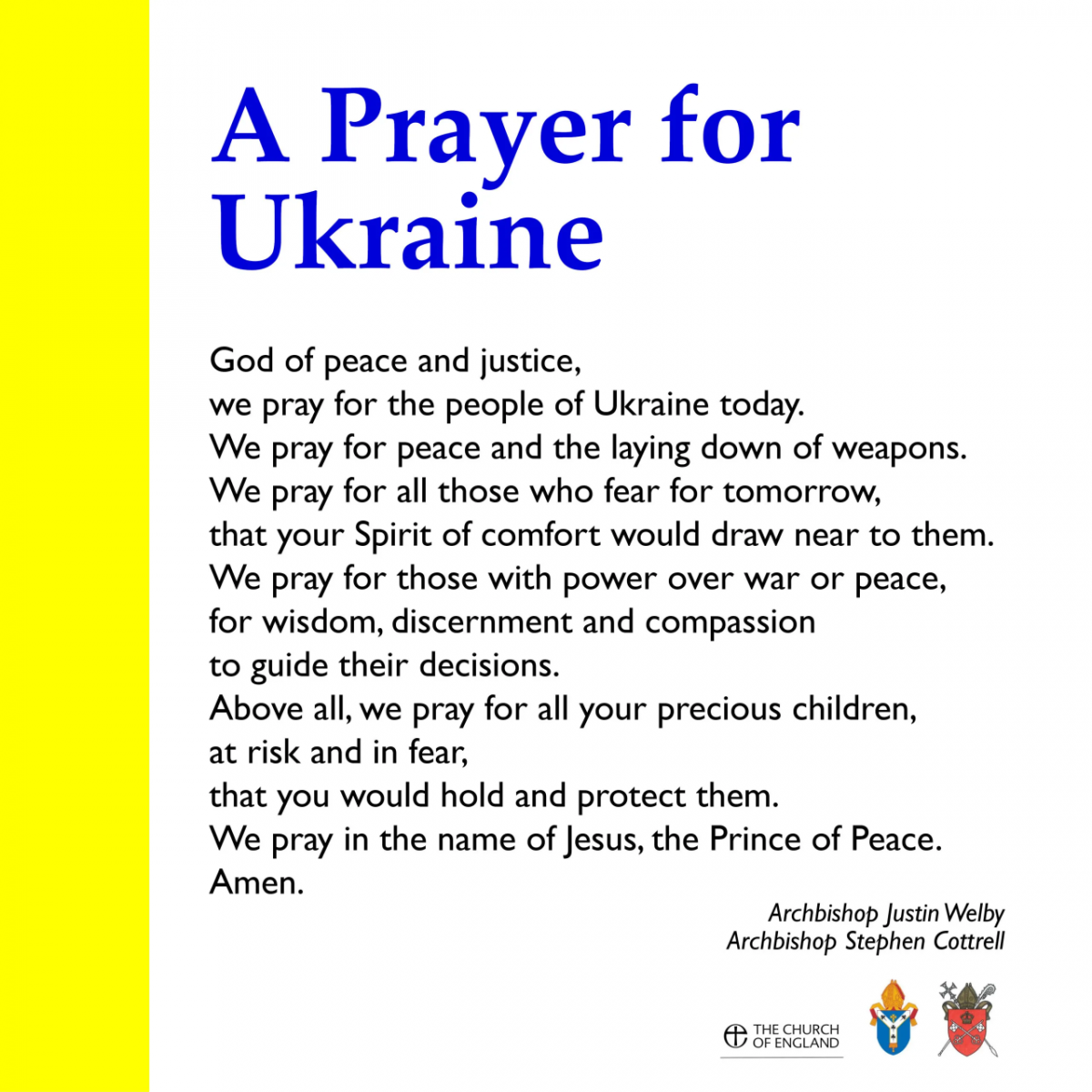 A Prayer for Ukraine

God of peace and justice,
we pray for the people of Ukraine today.
We pray for peace and the laying down of weapons.
We pray for all those who fear for tomorrow,
that your Spirit of comfort would draw near to them.
We pray for those with power over war or peace,
for wisdom, discernment and compassion
to guide their decisions.
Above all, we pray for all your precious children,
at risk and in fear,
that you would hold and protect them.
We pray in the name of Jesus, the Prince of Peace.
Amen.

Archbishop Justin Welby
Archbishop Stephen Cottrell

THE CHURCH OF ENGLAND